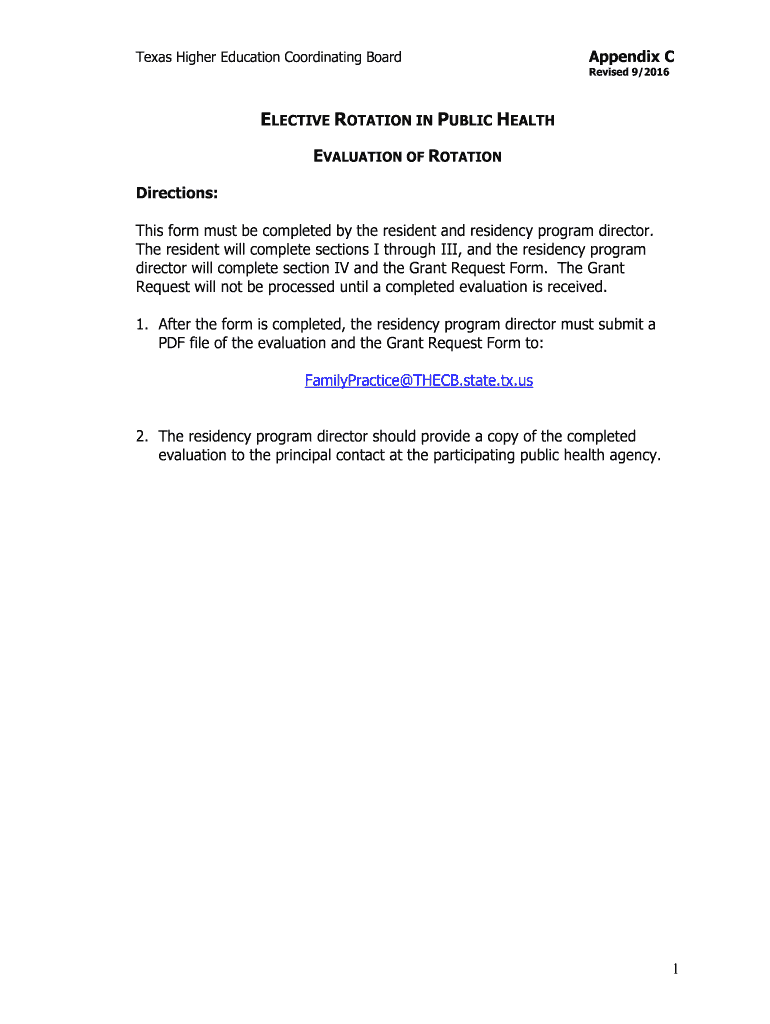 Texas Higher Education Coordinating Board

Appendix C
Revised 9/2016

ELECTIVE ROTATION IN PUBLIC HEALTH

EVALUATION OF ROTATION

Directions:

This form must be completed by the resident and residency program director. The resident will complete sections I through III, and the residency program director will complete section IV and the Grant Request Form. The Grant Request will not be processed until a completed evaluation is received.

1. After the form is completed, the residency program director must submit a PDF file of the evaluation and the Grant Request Form to:

FamilyPractice@THECB.state.tx.us

2. The residency program director should provide a copy of the completed evaluation to the principal contact at the participating public health agency.

1